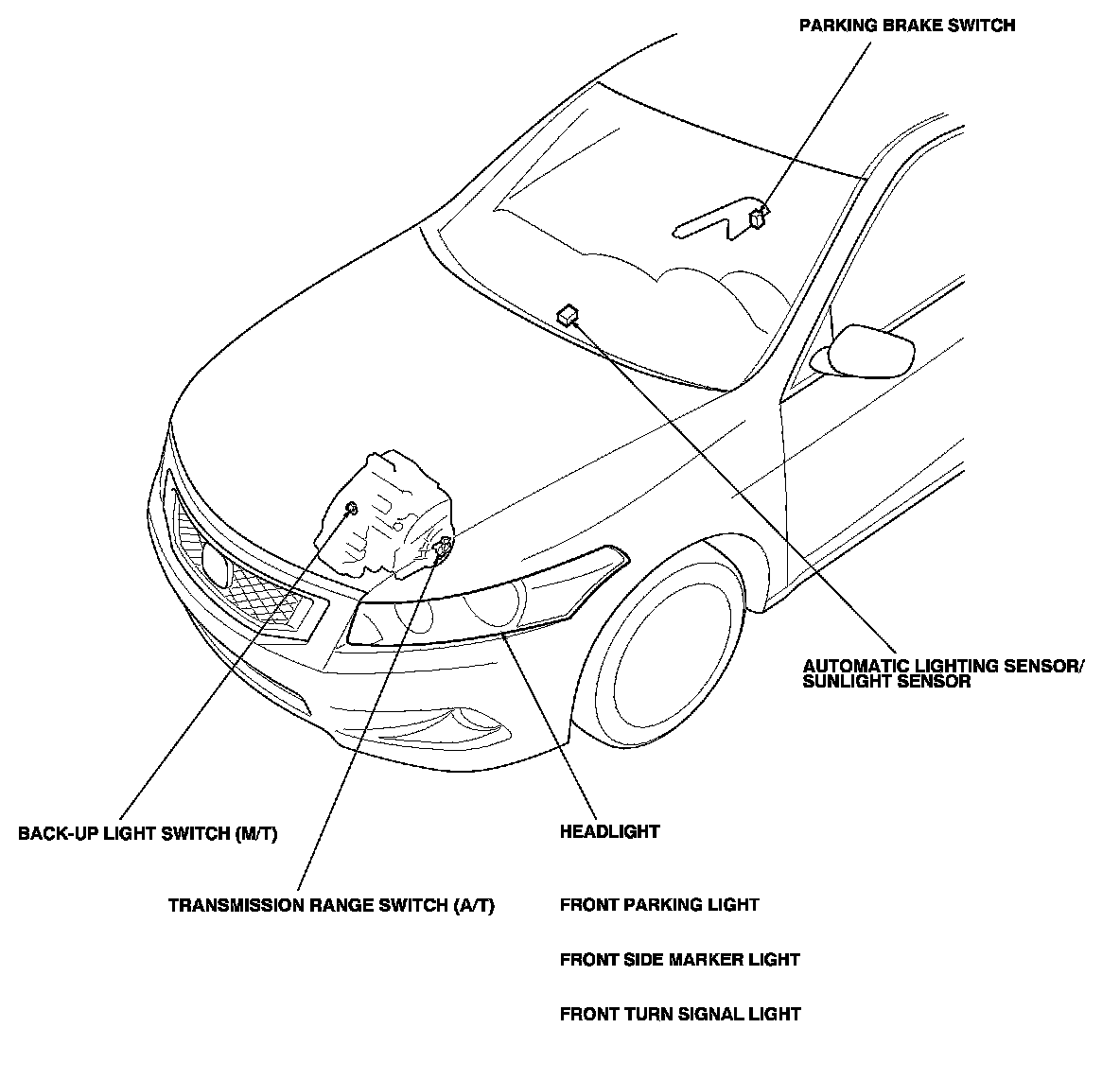 PARKING BRAKE SWITCH

AUTOMATIC LIGHTING SENSOR/
SUNLIGHT SENSOR

BACK-UP LIGHT SWITCH (M/T)

HEADLIGHT

TRANSMISSION RANGE SWITCH (A/T)

FRONT PARKING LIGHT

FRONT SIDE MARKER LIGHT

FRONT TURN SIGNAL LIGHT